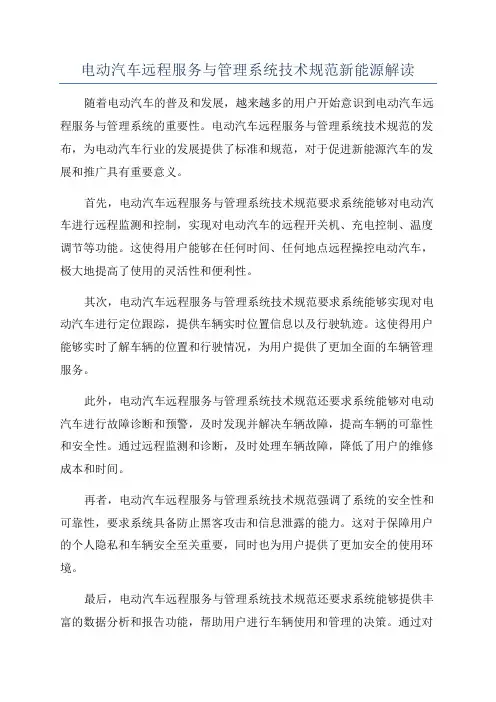 电动汽车远程服务与管理系统技术规范新能源解读

随着电动汽车的普及和发展，越来越多的用户开始意识到电动汽车远程服务与管理系统的重要性。电动汽车远程服务与管理系统技术规范的发布，为电动汽车行业的发展提供了标准和规范，对于促进新能源汽车的发展和推广具有重要意义。

首先，电动汽车远程服务与管理系统技术规范要求系统能够对电动汽车进行远程监测和控制，实现对电动汽车的远程开关机、充电控制、温度调节等功能。这使得用户能够在任何时间、任何地点远程操控电动汽车，极大地提高了使用的灵活性和便利性。

其次，电动汽车远程服务与管理系统技术规范要求系统能够实现对电动汽车进行定位跟踪，提供车辆实时位置信息以及行驶轨迹。这使得用户能够实时了解车辆的位置和行驶情况，为用户提供了更加全面的车辆管理服务。

此外，电动汽车远程服务与管理系统技术规范还要求系统能够对电动汽车进行故障诊断和预警，及时发现并解决车辆故障，提高车辆的可靠性和安全性。通过远程监测和诊断，及时处理车辆故障，降低了用户的维修成本和时间。

再者，电动汽车远程服务与管理系统技术规范强调了系统的安全性和可靠性，要求系统具备防止黑客攻击和信息泄露的能力。这对于保障用户的个人隐私和车辆安全至关重要，同时也为用户提供了更加安全的使用环境。

最后，电动汽车远程服务与管理系统技术规范还要求系统能够提供丰富的数据分析和报告功能，帮助用户进行车辆使用和管理的决策。通过对